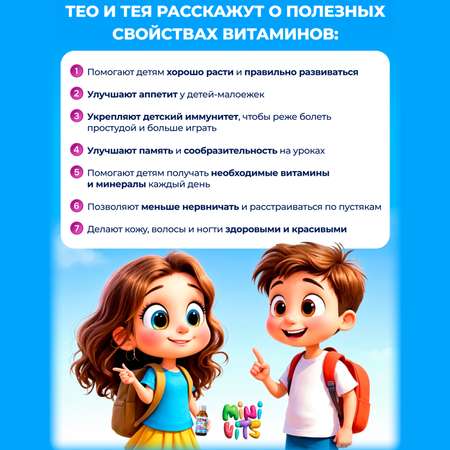 ТЕО И ТЕЯ РАССКАЖУТ О ПОЛЕЗНЫХ СВОЙСТВАХ ВИТАМИНОВ:

1 Помогают детям хорошо расти и правильно развиваться

2 Улучшают аппетит у детей-малоежек

3 Укрепляют детский иммунитет, чтобы реже болеть простудой и больше играть

4 Улучшают память и сообразительность на уроках

5 Помогают детям получать необходимые витамины и минералы каждый день

6 Позволяют меньше нервничать и расстраиваться по пустякам

7 Делают кожу, волосы и ногти здоровыми и красивыми

MINI VITS